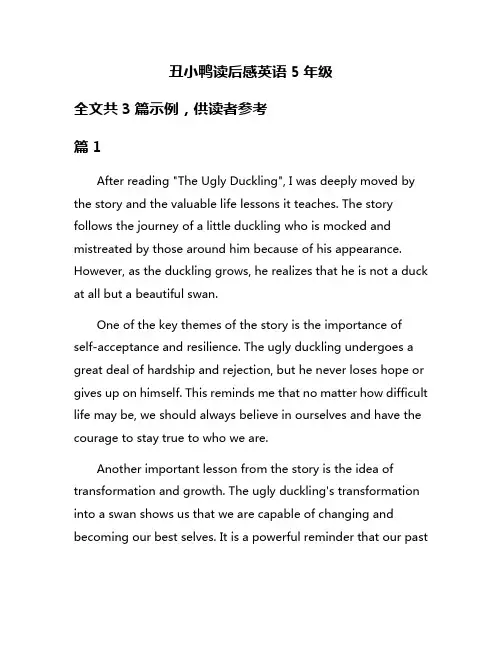 丑小鸭读后感英语 5 年级

全文共 3 篇示例，供读者参考

篇 1

After reading "The Ugly Duckling", I was deeply moved by the story and the valuable life lessons it teaches. The story follows the journey of a little duckling who is mocked and mistreated by those around him because of his appearance. However, as the duckling grows, he realizes that he is not a duck at all but a beautiful swan.

One of the key themes of the story is the importance of self-acceptance and resilience. The ugly duckling undergoes a great deal of hardship and rejection, but he never loses hope or gives up on himself. This reminds me that no matter how difficult life may be, we should always believe in ourselves and have the courage to stay true to who we are.

Another important lesson from the story is the idea of transformation and growth. The ugly duckling's transformation into a swan shows us that we are capable of changing and becoming our best selves. It is a powerful reminder that our past